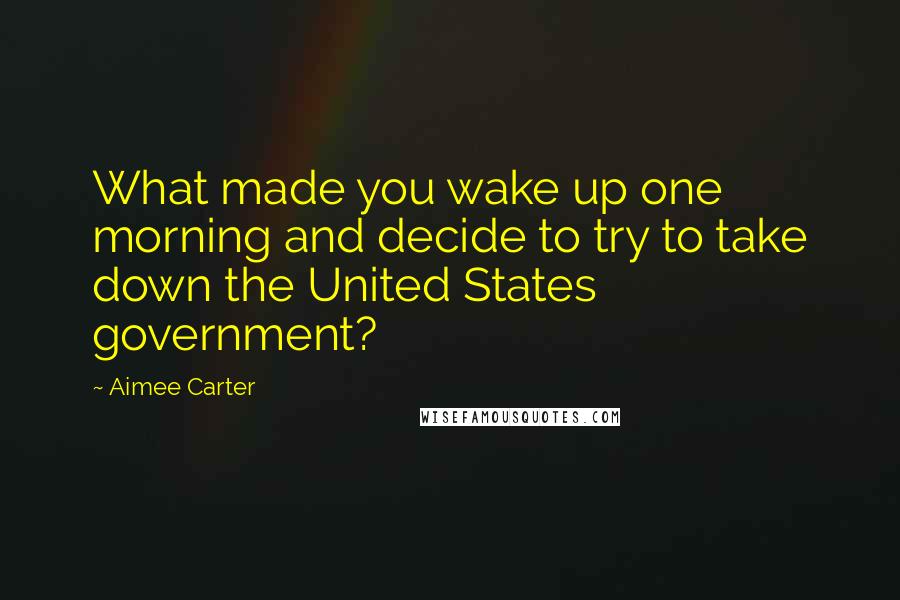 What made you wake up one morning and decide to try to take down the United States government?

~ Aimee Carter

WISEFAMOUSQUOTES.COM